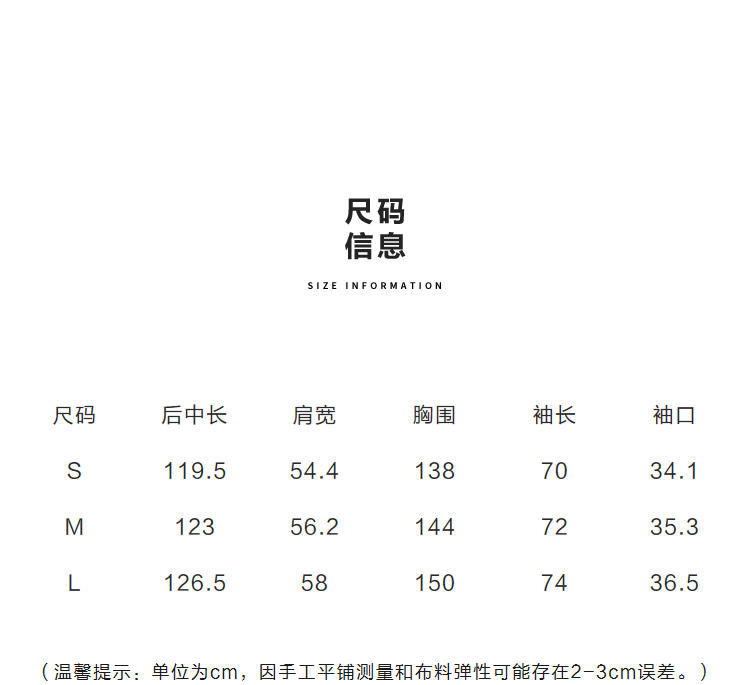 尺码
信息

SIZE INFORMATION

| 尺码 | 后中长 | 肩宽 | 胸围 | 袖长 | 袖口 |
|---|---|---|---|---|---|
| S | 119.5 | 54.4 | 138 | 70 | 34.1 |
| M | 123 | 56.2 | 144 | 72 | 35.3 |
| L | 126.5 | 58 | 150 | 74 | 36.5 |

（温馨提示：单位为cm，因手工平铺测量和布料弹性可能存在2-3cm误差。）